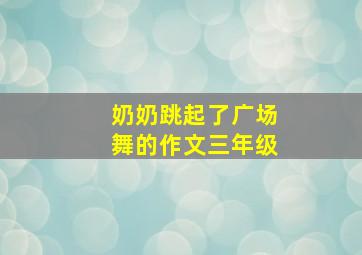 奶奶跳起了广场舞的作文三年级